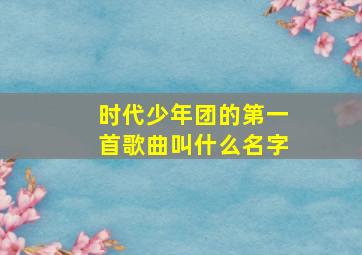 时代少年团的第一首歌曲叫什么名字